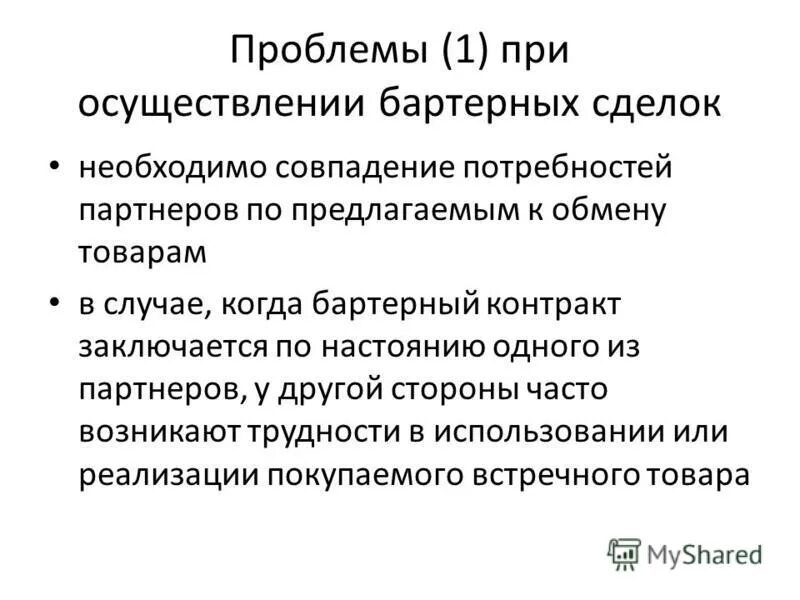 Проблемы (1) при осуществлении бартерных сделок

• необходимо совпадение потребностей партнеров по предлагаемым к обмену товарам

• в случае, когда бартерный контракт заключается по настоянию одного из партнеров, у другой стороны часто возникают трудности в использовании или реализации покупаемого встречного товара

MyShared